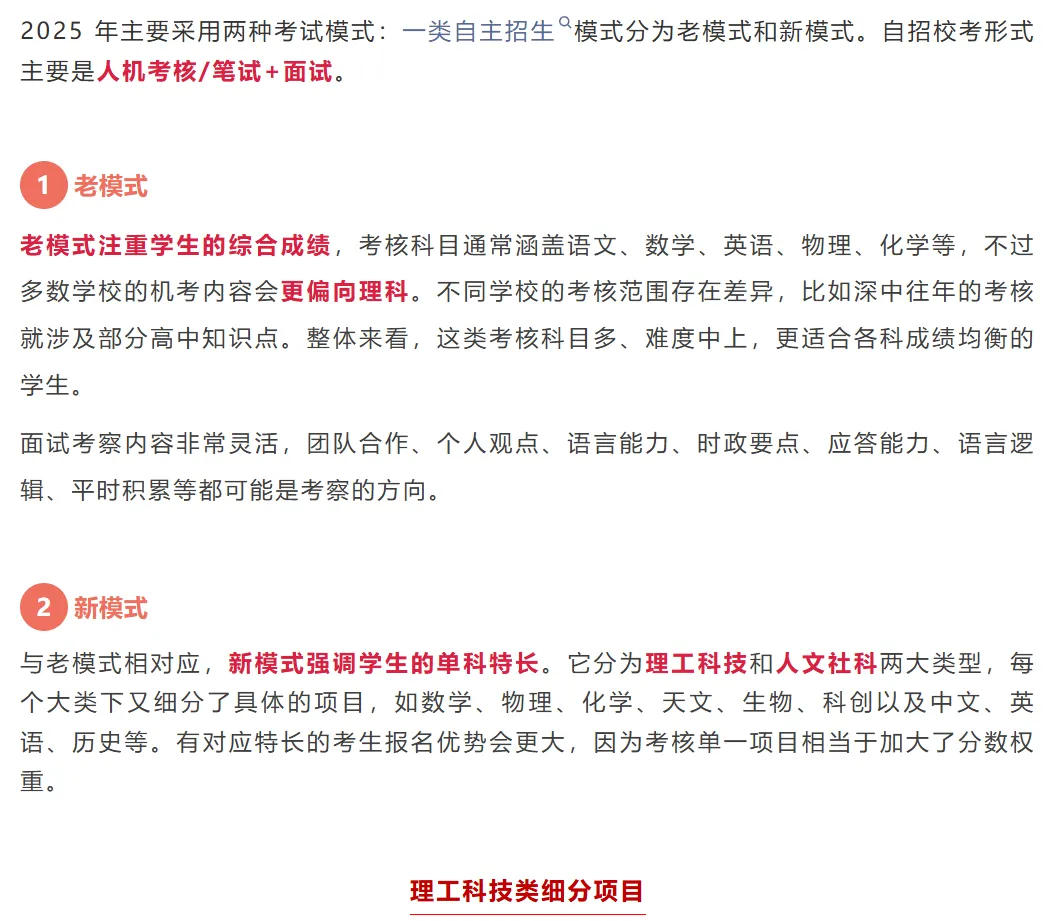 2025 年主要采用两种考试模式：一类自主招生模式分为老模式和新模式。自招校考形式主要是人机考核/笔试+面试。

1 老模式

老模式注重学生的综合成绩，考核科目通常涵盖语文、数学、英语、物理、化学等，不过多数学校的机考内容会更偏向理科。不同学校的考核范围存在差异，比如深中往年的考核就涉及部分高中知识点。整体来看，这类考核科目多、难度中上，更适合各科成绩均衡的学生。

面试考察内容非常灵活，团队合作、个人观点、语言能力、时政要点、应答能力、语言逻辑、平时积累等都可能是考察的方向。

2 新模式

与老模式相对应，新模式强调学生的单科特长。它分为理工科技和人文社科两大类型，每个大类下又细分了具体的项目，如数学、物理、化学、天文、生物、科创以及中文、英语、历史等。有对应特长的考生报名优势会更大，因为考核单一项目相当于加大了分数权重。

理工科技类细分项目